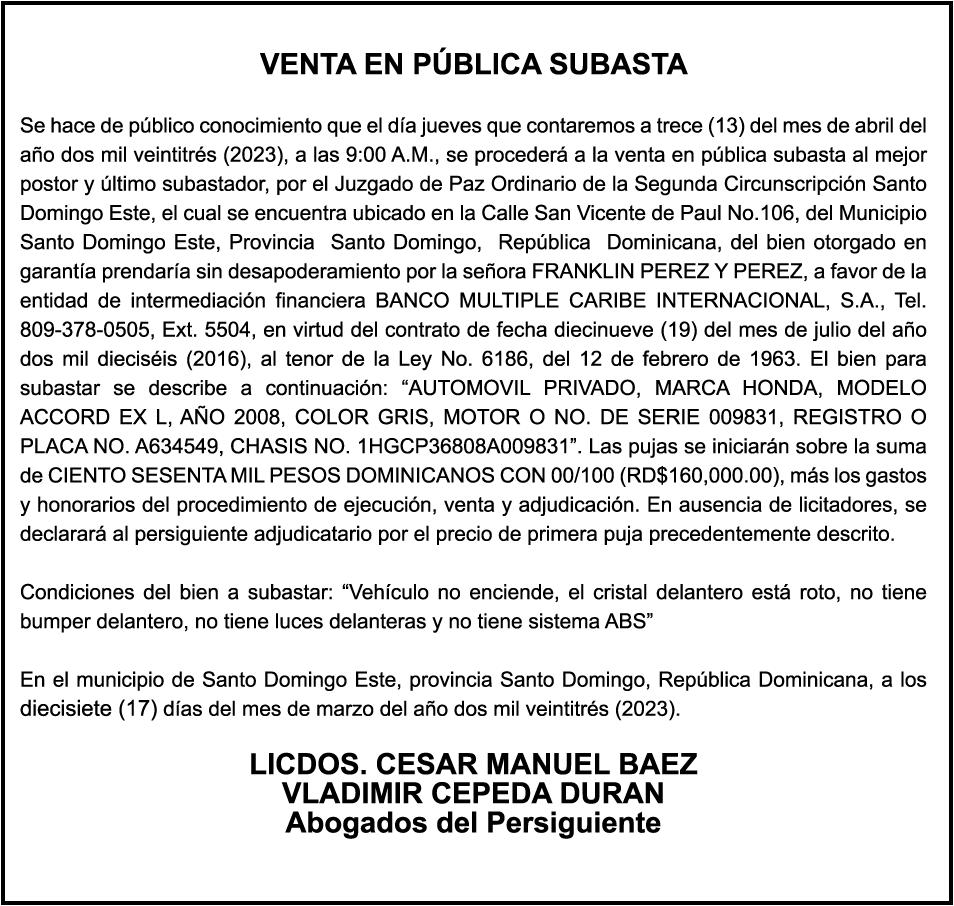 VENTA EN PÚBLICA SUBASTA

Se hace de público conocimiento que el día jueves que contaremos a trece (13) del mes de abril del año dos mil veintitrés (2023), a las 9:00 A.M., se procederá a la venta en pública subasta al mejor postor y último subastador, por el Juzgado de Paz Ordinario de la Segunda Circunscripción Santo Domingo Este, el cual se encuentra ubicado en la Calle San Vicente de Paul No.106, del Municipio Santo Domingo Este, Provincia Santo Domingo, República Dominicana, del bien otorgado en garantía prendaría sin desapoderamiento por la señora FRANKLIN PEREZ Y PEREZ, a favor de la entidad de intermediación financiera BANCO MULTIPLE CARIBE INTERNACIONAL, S.A., Tel. 809-378-0505, Ext. 5504, en virtud del contrato de fecha diecinueve (19) del mes de julio del año dos mil dieciséis (2016), al tenor de la Ley No. 6186, del 12 de febrero de 1963. El bien para subastar se describe a continuación: “AUTOMOVIL PRIVADO, MARCA HONDA, MODELO ACCORD EX L, AÑO 2008, COLOR GRIS, MOTOR O NO. DE SERIE 009831, REGISTRO O PLACA NO. A634549, CHASIS NO. 1HGCP36808A009831”. Las pujas se iniciarán sobre la suma de CIENTO SESENTA MIL PESOS DOMINICANOS CON 00/100 (RD$160,000.00), más los gastos y honorarios del procedimiento de ejecución, venta y adjudicación. En ausencia de licitadores, se declarará al persiguiente adjudicatario por el precio de primera puja precedentemente descrito.

Condiciones del bien a subastar: “Vehículo no enciende, el cristal delantero está roto, no tiene bumper delantero, no tiene luces delanteras y no tiene sistema ABS”

En el municipio de Santo Domingo Este, provincia Santo Domingo, República Dominicana, a los diecisiete (17) días del mes de marzo del año dos mil veintitrés (2023).

LICDOS. CESAR MANUEL BAEZ
VLADIMIR CEPEDA DURAN
Abogados del Persiguiente